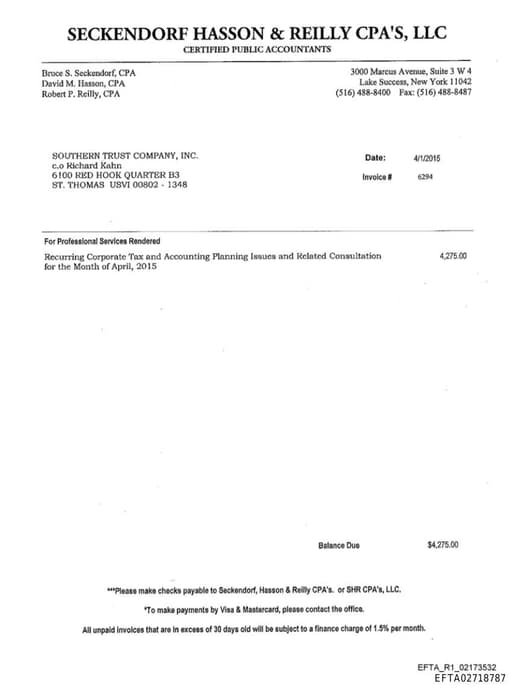 SECKENDORF HASSON & REILLY CPA'S, LLC
CERTIFIED PUBLIC ACCOUNTANTS

Bruce S. Seckendorf, CPA
David M. Hasson, CPA
Robert P. Reilly, CPA

3000 Marcus Avenue, Suite 3 W 4
Lake Success, New York 11042
(516) 488-8400 Fax: (516) 488-8487

SOUTHERN TRUST COMPANY, INC.
c.o Richard Kahn
6100 RED HOOK QUARTER B3
ST. THOMAS USVI 00802 - 1348

Date: 4/1/2015
Invoice # 6294

For Professional Services Rendered

Recurring Corporate Tax and Accounting Planning Issues and Related Consultation for the Month of April, 2015 4,275.00

Balance Due $4,275.00

***Please make checks payable to Seckendorf, Hasson & Reilly CPA's. or SHR CPA's, LLC.

*To make payments by Visa & Mastercard, please contact the office.

All unpaid invoices that are in excess of 30 days old will be subject to a finance charge of 1.5% per month.

EFTA_R1_02173532
EFTA02718787